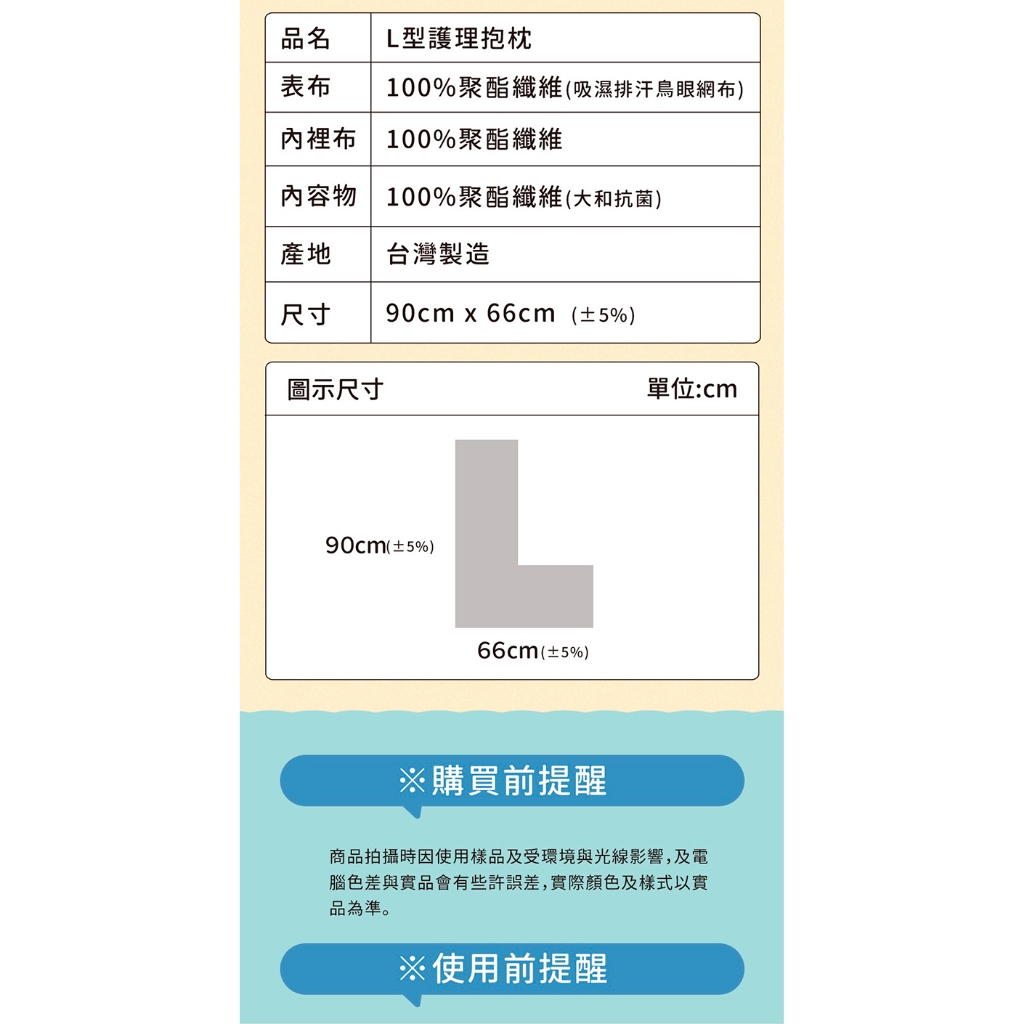 | 品名 | L型護理抱枕 |
|---|---|
| 表布 | 100%聚酯纖維(吸濕排汗鳥眼網布) |
| 內裡布 | 100%聚酯纖維 |
| 內容物 | 100%聚酯纖維(大和抗菌) |
| 產地 | 台灣製造 |
| 尺寸 | 90cm x 66cm (±5%) |

圖示尺寸 單位:cm

90cm(±5%)

66cm(±5%)

※購買前提醒

商品拍攝時因使用樣品及受環境與光線影響,及電腦色差與實品會有些許誤差,實際顏色及樣式以實品為準。

※使用前提醒